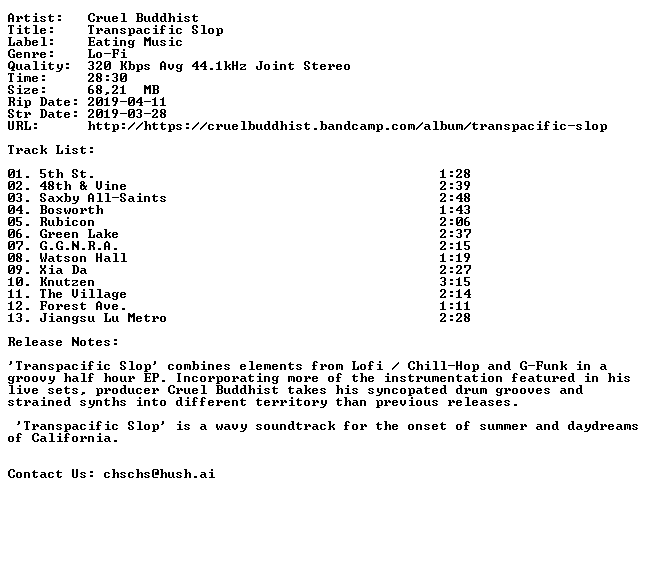 Artist: Cruel Buddhist
Title: Transpacific Slop
Label: Eating Music
Genre: Lo-Fi
Quality: 320 Kbps Avg 44.1kHz Joint Stereo
Time: 28:30
Size: 68,21 MB
Rip Date: 2019-04-11
Str Date: 2019-03-28
URL: http://https://cruelbuddhist.bandcamp.com/album/transpacific-slop

Track List:

01. 5th St. 1:28
02. 48th & Vine 2:39
03. Saxby All-Saints 2:48
04. Bosworth 1:43
05. Rubicon 2:06
06. Green Lake 2:37
07. G.G.N.R.A. 2:15
08. Watson Hall 1:19
09. Xia Da 2:27
10. Knutzen 3:15
11. The Village 2:14
12. Forest Ave. 1:11
13. Jiangsu Lu Metro 2:28

Release Notes:

'Transpacific Slop' combines elements from Lofi / Chill-Hop and G-Funk in a groovy half hour EP. Incorporating more of the instrumentation featured in his live sets, producer Cruel Buddhist takes his syncopated drum grooves and strained synths into different territory than previous releases.

'Transpacific Slop' is a wavy soundtrack for the onset of summer and daydreams of California.

Contact Us: chschs@hush.ai